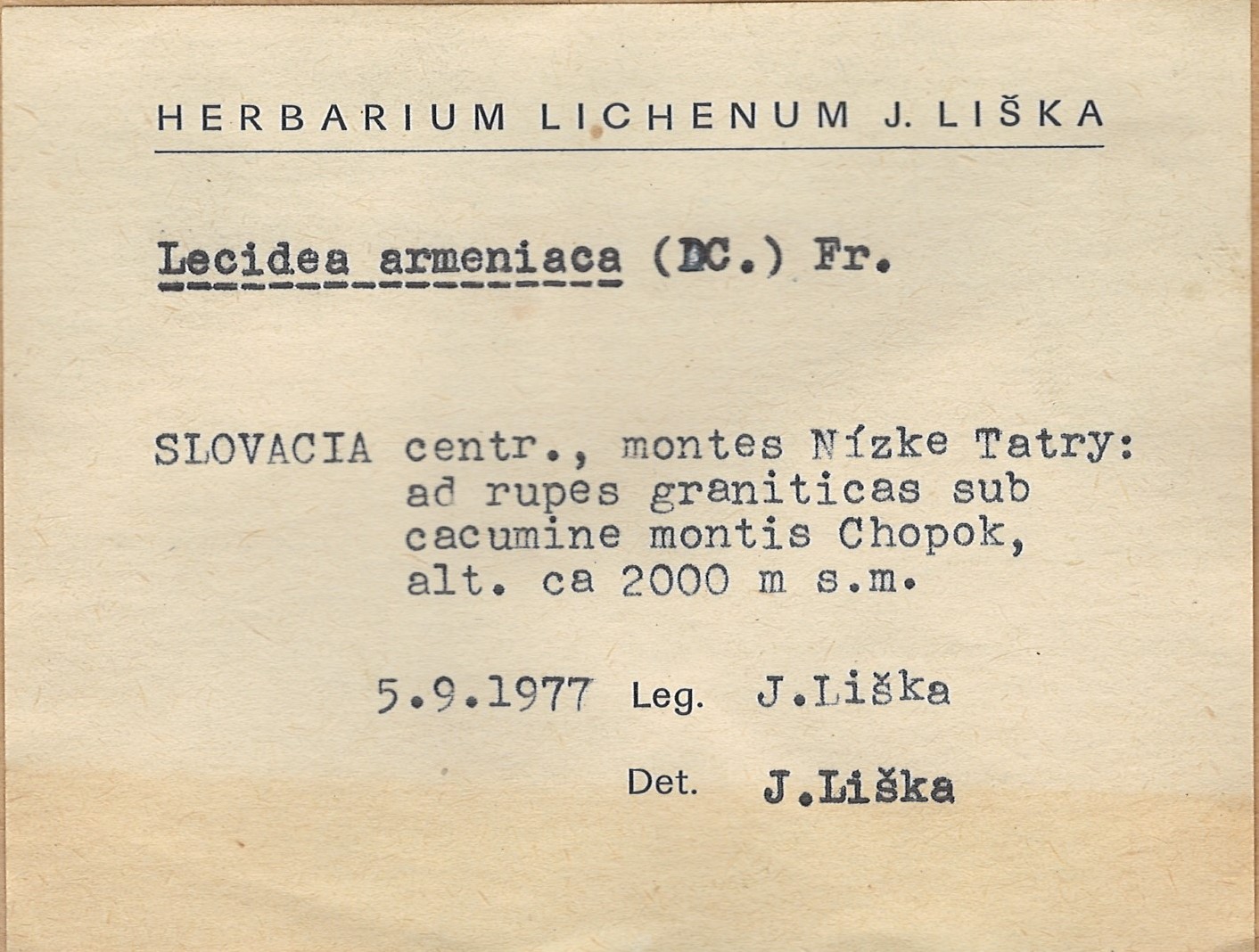 HERBARIUM LICHENUM J. LIŠKA

Lecidea armeniaca (DC.) Fr.

SLOVACIA centr., montes Nízke Tatry: ad rupes graniticas sub cacumine montis Chopok, alt. ca 2000 m s.m.

5.9.1977 Leg. J.Liška

Det. J.Liška